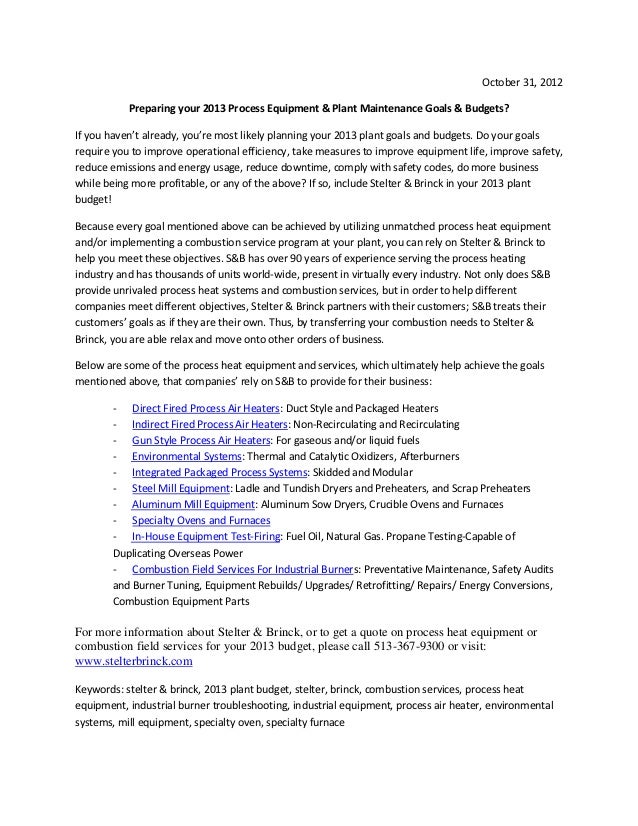 October 31, 2012

Preparing your 2013 Process Equipment & Plant Maintenance Goals & Budgets?

If you haven't already, you're most likely planning your 2013 plant goals and budgets. Do your goals require you to improve operational efficiency, take measures to improve equipment life, improve safety, reduce emissions and energy usage, reduce downtime, comply with safety codes, do more business while being more profitable, or any of the above? If so, include Stelter & Brinck in your 2013 plant budget!

Because every goal mentioned above can be achieved by utilizing unmatched process heat equipment and/or implementing a combustion service program at your plant, you can rely on Stelter & Brinck to help you meet these objectives. S&B has over 90 years of experience serving the process heating industry and has thousands of units world-wide, present in virtually every industry. Not only does S&B provide unrivaled process heat systems and combustion services, but in order to help different companies meet different objectives, Stelter & Brinck partners with their customers; S&B treats their customers' goals as if they are their own. Thus, by transferring your combustion needs to Stelter & Brinck, you are able relax and move onto other orders of business.

Below are some of the process heat equipment and services, which ultimately help achieve the goals mentioned above, that companies' rely on S&B to provide for their business:

- Direct Fired Process Air Heaters: Duct Style and Packaged Heaters
- Indirect Fired Process Air Heaters: Non-Recirculating and Recirculating
- Gun Style Process Air Heaters: For gaseous and/or liquid fuels
- Environmental Systems: Thermal and Catalytic Oxidizers, Afterburners
- Integrated Packaged Process Systems: Skidded and Modular
- Steel Mill Equipment: Ladle and Tundish Dryers and Preheaters, and Scrap Preheaters
- Aluminum Mill Equipment: Aluminum Sow Dryers, Crucible Ovens and Furnaces
- Specialty Ovens and Furnaces
- In-House Equipment Test-Firing: Fuel Oil, Natural Gas. Propane Testing-Capable of Duplicating Overseas Power
- Combustion Field Services For Industrial Burners: Preventative Maintenance, Safety Audits and Burner Tuning, Equipment Rebuilds/ Upgrades/ Retrofitting/ Repairs/ Energy Conversions, Combustion Equipment Parts

For more information about Stelter & Brinck, or to get a quote on process heat equipment or combustion field services for your 2013 budget, please call 513-367-9300 or visit: www.stelterbrinck.com

Keywords: stelter & brinck, 2013 plant budget, stelter, brinck, combustion services, process heat equipment, industrial burner troubleshooting, industrial equipment, process air heater, environmental systems, mill equipment, specialty oven, specialty furnace